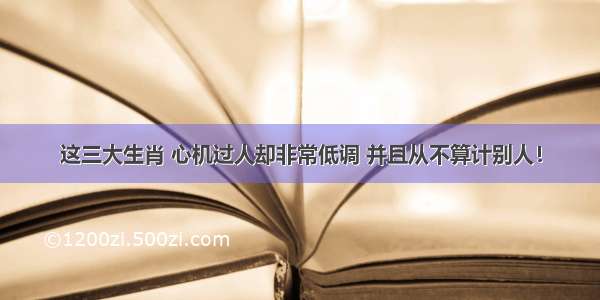 这三大生肖 心机过人却非常低调 并且从不算计别人！

©1200zi.500zi.com